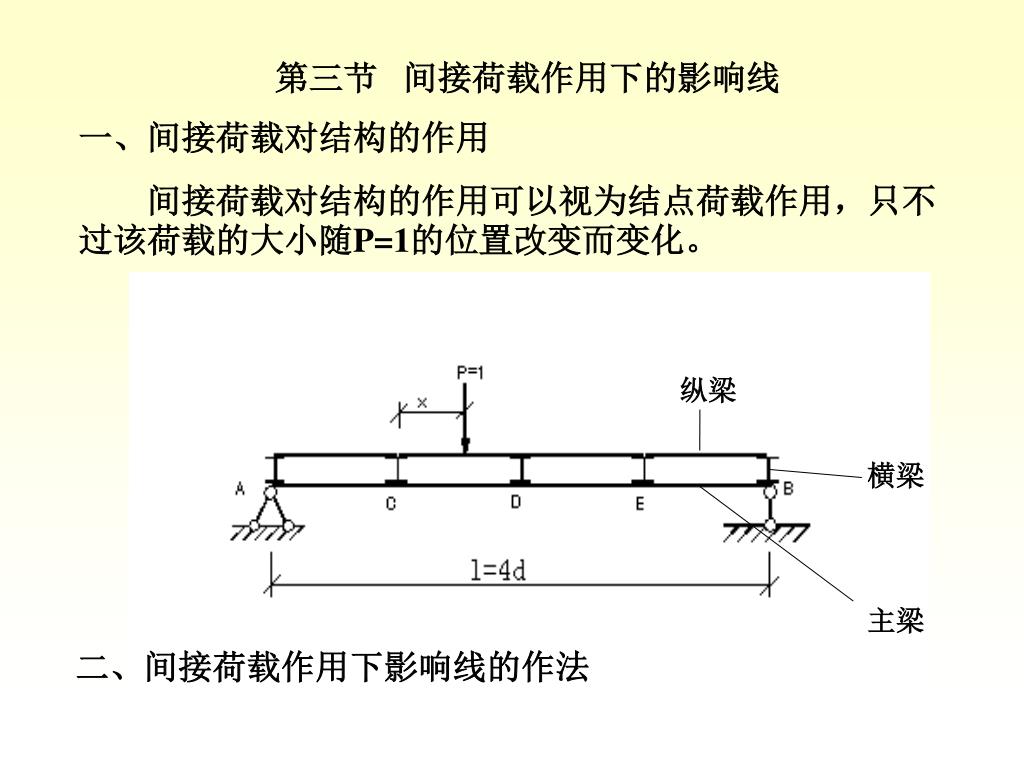 第三节　间接荷载作用下的影响线

一、间接荷载对结构的作用

间接荷载对结构的作用可以视为结点荷载作用，只不过该荷载的大小随P=1的位置改变而变化。

P=1
x
纵梁
横梁
A
C
D
E
B
l=4d
主梁

二、间接荷载作用下影响线的作法